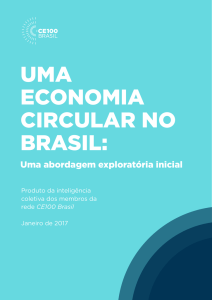 CE100
BRASIL

UMA ECONOMIA CIRCULAR NO BRASIL:

Uma abordagem exploratória inicial

Produto da inteligência coletiva dos membros da rede CE100 Brasil

Janeiro de 2017